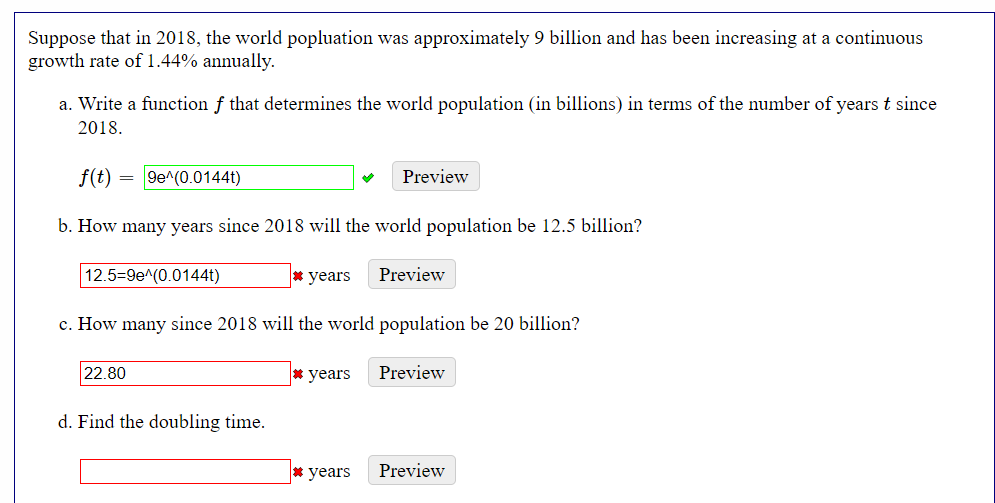 Suppose that in 2018, the world popluation was approximately 9 billion and has been increasing at a continuous growth rate of 1.44% annually.

a. Write a function $f$ that determines the world population (in billions) in terms of the number of years $t$ since 2018.

$f(t) =$ 9e^(0.0144t) ✔ Preview

b. How many years since 2018 will the world population be 12.5 billion?

12.5=9e^(0.0144t) ✖ years Preview

c. How many since 2018 will the world population be 20 billion?

22.80 ✖ years Preview

d. Find the doubling time.

✖ years Preview